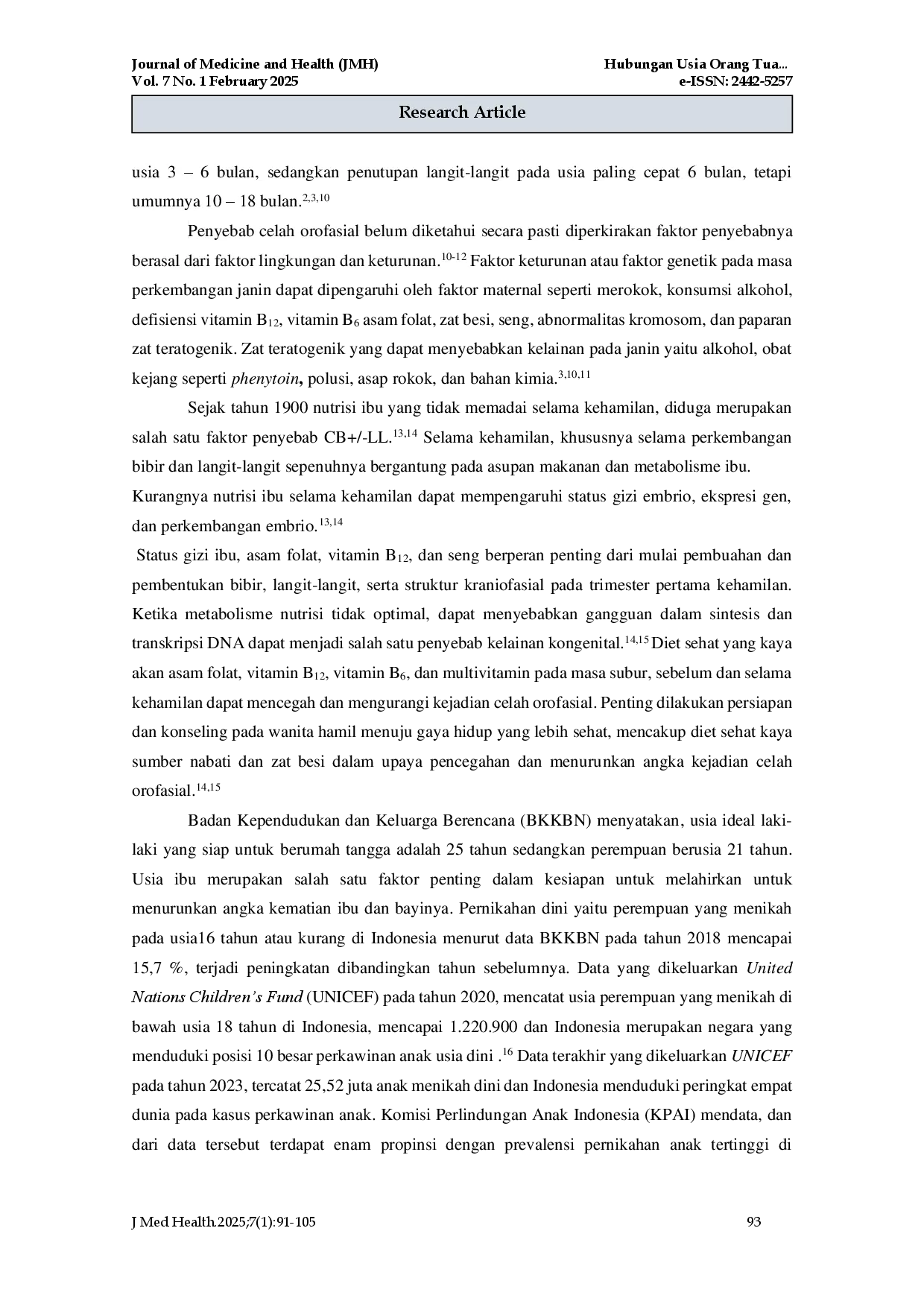 Journal of Medicine and Health (JMH)
Vol. 7 No. 1 February 2025

Hubungan Usia Orang Tua...
e-ISSN: 2442-5257

Research Article

usia 3 – 6 bulan, sedangkan penutupan langit-langit pada usia paling cepat 6 bulan, tetapi umumnya 10 – 18 bulan.$^{2,3,10}$

Penyebab celah orofasial belum diketahui secara pasti diperkirakan faktor penyebabnya berasal dari faktor lingkungan dan keturunan.$^{10-12}$ Faktor keturunan atau faktor genetik pada masa perkembangan janin dapat dipengaruhi oleh faktor maternal seperti merokok, konsumsi alkohol, defisiensi vitamin $B_{12}$, vitamin $B_6$ asam folat, zat besi, seng, abnormalitas kromosom, dan paparan zat teratogenik. Zat teratogenik yang dapat menyebabkan kelainan pada janin yaitu alkohol, obat kejang seperti phenytoin, polusi, asap rokok, dan bahan kimia.$^{3,10,11}$

Sejak tahun 1900 nutrisi ibu yang tidak memadai selama kehamilan, diduga merupakan salah satu faktor penyebab CB+/-LL.$^{13,14}$ Selama kehamilan, khususnya selama perkembangan bibir dan langit-langit sepenuhnya bergantung pada asupan makanan dan metabolisme ibu.
Kurangnya nutrisi ibu selama kehamilan dapat mempengaruhi status gizi embrio, ekspresi gen, dan perkembangan embrio.$^{13,14}$
Status gizi ibu, asam folat, vitamin $B_{12}$, dan seng berperan penting dari mulai pembuahan dan pembentukan bibir, langit-langit, serta struktur kraniofasial pada trimester pertama kehamilan. Ketika metabolisme nutrisi tidak optimal, dapat menyebabkan gangguan dalam sintesis dan transkripsi DNA dapat menjadi salah satu penyebab kelainan kongenital.$^{14,15}$ Diet sehat yang kaya akan asam folat, vitamin $B_{12}$, vitamin $B_6$, dan multivitamin pada masa subur, sebelum dan selama kehamilan dapat mencegah dan mengurangi kejadian celah orofasial. Penting dilakukan persiapan dan konseling pada wanita hamil menuju gaya hidup yang lebih sehat, mencakup diet sehat kaya sumber nabati dan zat besi dalam upaya pencegahan dan menurunkan angka kejadian celah orofasial.$^{14,15}$

Badan Kependudukan dan Keluarga Berencana (BKKBN) menyatakan, usia ideal laki-laki yang siap untuk berumah tangga adalah 25 tahun sedangkan perempuan berusia 21 tahun. Usia ibu merupakan salah satu faktor penting dalam kesiapan untuk melahirkan untuk menurunkan angka kematian ibu dan bayinya. Pernikahan dini yaitu perempuan yang menikah pada usia16 tahun atau kurang di Indonesia menurut data BKKBN pada tahun 2018 mencapai 15,7 %, terjadi peningkatan dibandingkan tahun sebelumnya. Data yang dikeluarkan United Nations Children's Fund (UNICEF) pada tahun 2020, mencatat usia perempuan yang menikah di bawah usia 18 tahun di Indonesia, mencapai 1.220.900 dan Indonesia merupakan negara yang menduduki posisi 10 besar perkawinan anak usia dini .$^{16}$ Data terakhir yang dikeluarkan UNICEF pada tahun 2023, tercatat 25,52 juta anak menikah dini dan Indonesia menduduki peringkat empat dunia pada kasus perkawinan anak. Komisi Perlindungan Anak Indonesia (KPAI) mendata, dan dari data tersebut terdapat enam propinsi dengan prevalensi pernikahan anak tertinggi di

J Med Health.2025;7(1):91-105

93